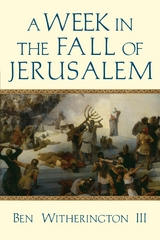 A WEEK IN THE FALL OF JERUSALEM

BEN WITHERINGTON III